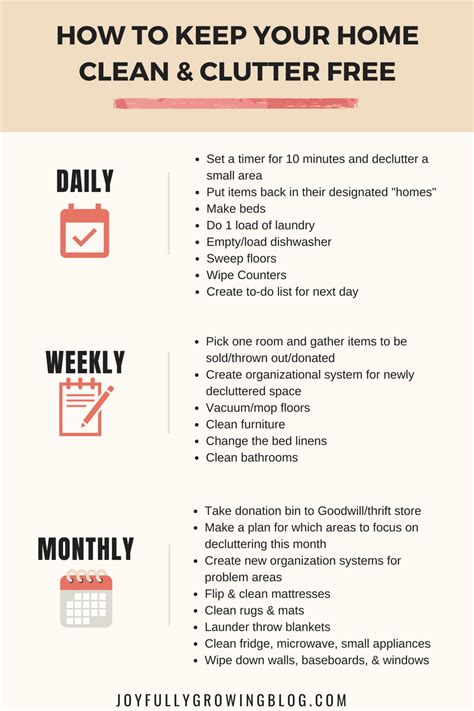 HOW TO KEEP YOUR HOME CLEAN & CLUTTER FREE

DAILY

- Set a timer for 10 minutes and declutter a small area
- Put items back in their designated "homes"
- Make beds
- Do 1 load of laundry
- Empty/load dishwasher
- Sweep floors
- Wipe Counters
- Create to-do list for next day

WEEKLY

- Pick one room and gather items to be sold/thrown out/donated
- Create organizational system for newly decluttered space
- Vacuum/mop floors
- Clean furniture
- Change the bed linens
- Clean bathrooms

MONTHLY

- Take donation bin to Goodwill/thrift store
- Make a plan for which areas to focus on decluttering this month
- Create new organization systems for problem areas
- Flip & clean mattresses
- Clean rugs & mats
- Launder throw blankets
- Clean fridge, microwave, small appliances
- Wipe down walls, baseboards, & windows

JOYFULLYGROWINGBLOG.COM